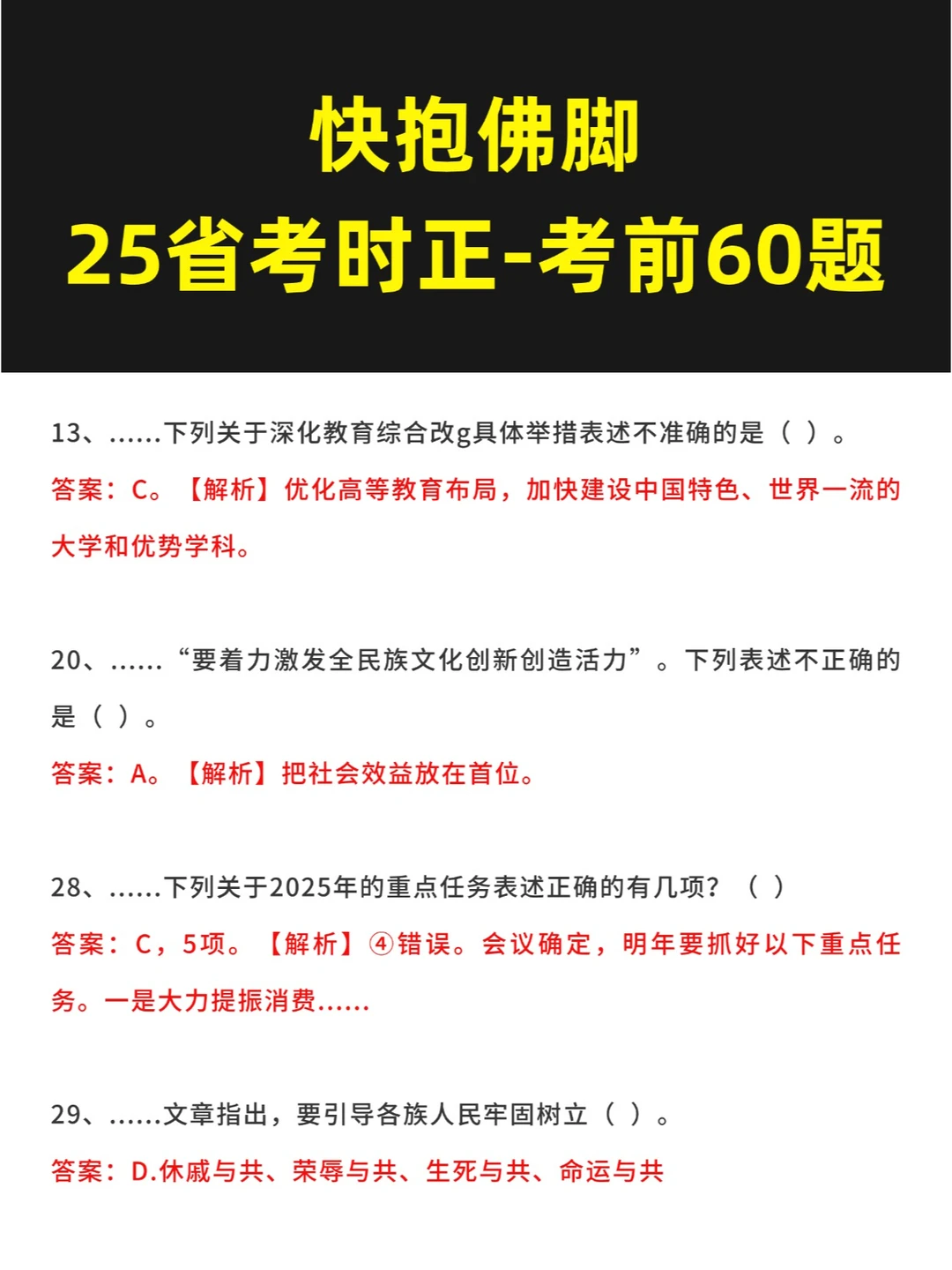 快抱佛脚
25省考时正-考前60题

13、……下列关于深化教育综合改g具体举措表述不准确的是（ ）。

答案：C。【解析】优化高等教育布局，加快建设中国特色、世界一流的大学和优势学科。

20、……“要着力激发全民族文化创新创造活力”。下列表述不正确的是（ ）。

答案：A。【解析】把社会效益放在首位。

28、……下列关于2025年的重点任务表述正确的有几项？（ ）

答案：C，5项。【解析】④错误。会议确定，明年要抓好以下重点任务。一是大力提振消费……

29、……文章指出，要引导各族人民牢固树立（ ）。

答案：D.休戚与共、荣辱与共、生死与共、命运与共